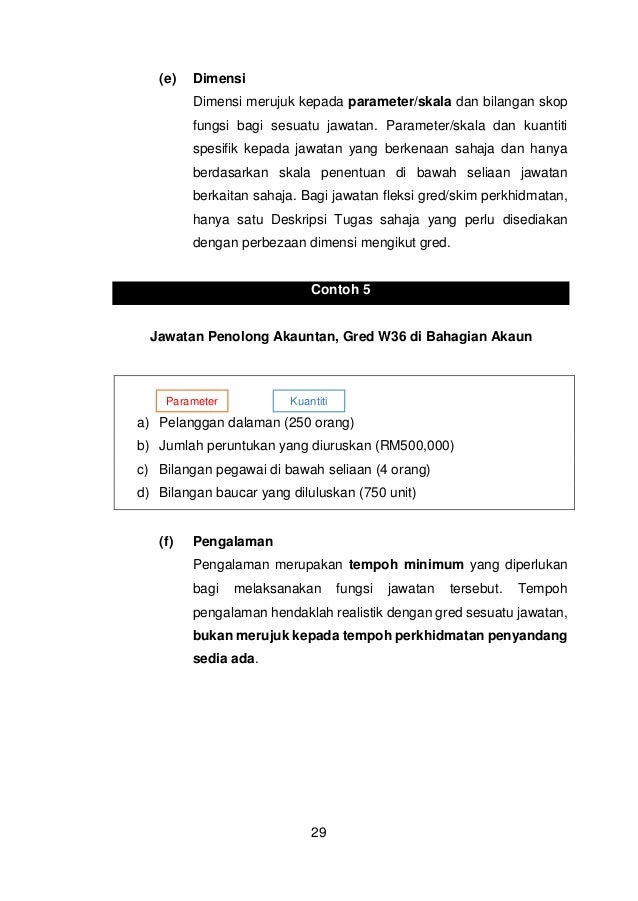 (e) Dimensi

Dimensi merujuk kepada parameter/skala dan bilangan skop fungsi bagi sesuatu jawatan. Parameter/skala dan kuantiti spesifik kepada jawatan yang berkenaan sahaja dan hanya berdasarkan skala penentuan di bawah seliaan jawatan berkaitan sahaja. Bagi jawatan fleksi gred/skim perkhidmatan, hanya satu Deskripsi Tugas sahaja yang perlu disediakan dengan perbezaan dimensi mengikut gred.

Contoh 5

Jawatan Penolong Akauntan, Gred W36 di Bahagian Akaun

Parameter Kuantiti

a) Pelanggan dalaman (250 orang)
b) Jumlah peruntukan yang diuruskan (RM500,000)
c) Bilangan pegawai di bawah seliaan (4 orang)
d) Bilangan baucar yang diluluskan (750 unit)

(f) Pengalaman

Pengalaman merupakan tempoh minimum yang diperlukan bagi melaksanakan fungsi jawatan tersebut. Tempoh pengalaman hendaklah realistik dengan gred sesuatu jawatan, bukan merujuk kepada tempoh perkhidmatan penyandang sedia ada.

29